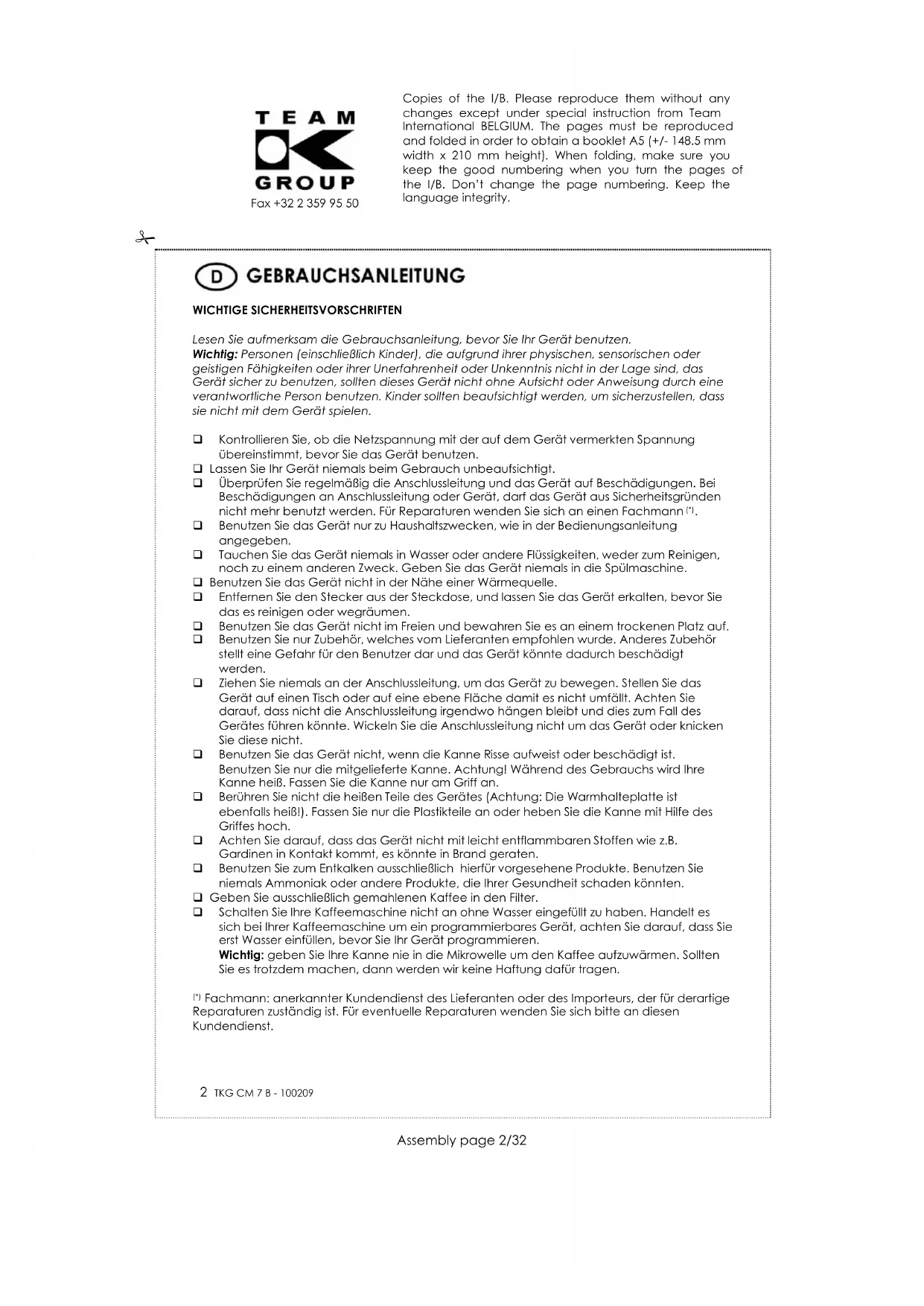 TEAM
GROUP
Fax +32 2 359 95 50

Copies of the I/B. Please reproduce them without any changes except under special instruction from Team International BELGIUM. The pages must be reproduced and folded in order to obtain a booklet A5 (+/- 148.5 mm width x 210 mm height). When folding, make sure you keep the good numbering when you turn the pages of the I/B. Don't change the page numbering. Keep the language integrity.

D GEBRAUCHSANLEITUNG

WICHTIGE SICHERHEITSVORSCHRIFTEN

Lesen Sie aufmerksam die Gebrauchsanleitung, bevor Sie Ihr Gerät benutzen.
Wichtig: Personen (einschließlich Kinder), die aufgrund ihrer physischen, sensorischen oder geistigen Fähigkeiten oder ihrer Unerfahrenheit oder Unkenntnis nicht in der Lage sind, das Gerät sicher zu benutzen, sollten dieses Gerät nicht ohne Aufsicht oder Anweisung durch eine verantwortliche Person benutzen. Kinder sollten beaufsichtigt werden, um sicherzustellen, dass sie nicht mit dem Gerät spielen.

❑ Kontrollieren Sie, ob die Netzspannung mit der auf dem Gerät vermerkten Spannung übereinstimmt, bevor Sie das Gerät benutzen.
❑ Lassen Sie Ihr Gerät niemals beim Gebrauch unbeaufsichtigt.
❑ Überprüfen Sie regelmäßig die Anschlussleitung und das Gerät auf Beschädigungen. Bei Beschädigungen an Anschlussleitung oder Gerät, darf das Gerät aus Sicherheitsgründen nicht mehr benutzt werden. Für Reparaturen wenden Sie sich an einen Fachmann (*).
❑ Benutzen Sie das Gerät nur zu Haushaltszwecken, wie in der Bedienungsanleitung angegeben.
❑ Tauchen Sie das Gerät niemals in Wasser oder andere Flüssigkeiten, weder zum Reinigen, noch zu einem anderen Zweck. Geben Sie das Gerät niemals in die Spülmaschine.
❑ Benutzen Sie das Gerät nicht in der Nähe einer Wärmequelle.
❑ Entfernen Sie den Stecker aus der Steckdose, und lassen Sie das Gerät erkalten, bevor Sie das es reinigen oder wegräumen.
❑ Benutzen Sie das Gerät nicht im Freien und bewahren Sie es an einem trockenen Platz auf.
❑ Benutzen Sie nur Zubehör, welches vom Lieferanten empfohlen wurde. Anderes Zubehör stellt eine Gefahr für den Benutzer dar und das Gerät könnte dadurch beschädigt werden.
❑ Ziehen Sie niemals an der Anschlussleitung, um das Gerät zu bewegen. Stellen Sie das Gerät auf einen Tisch oder auf eine ebene Fläche damit es nicht umfällt. Achten Sie darauf, dass nicht die Anschlussleitung irgendwo hängen bleibt und dies zum Fall des Gerätes führen könnte. Wickeln Sie die Anschlussleitung nicht um das Gerät oder knicken Sie diese nicht.
❑ Benutzen Sie das Gerät nicht, wenn die Kanne Risse aufweist oder beschädigt ist. Benutzen Sie nur die mitgelieferte Kanne. Achtung! Während des Gebrauchs wird Ihre Kanne heiß. Fassen Sie die Kanne nur am Griff an.
❑ Berühren Sie nicht die heißen Teile des Gerätes (Achtung: Die Warmhalteplatte ist ebenfalls heiß!). Fassen Sie nur die Plastikteile an oder heben Sie die Kanne mit Hilfe des Griffes hoch.
❑ Achten Sie darauf, dass das Gerät nicht mit leicht entflammbaren Stoffen wie z.B. Gardinen in Kontakt kommt, es könnte in Brand geraten.
❑ Benutzen Sie zum Entkalken ausschließlich hierfür vorgesehene Produkte. Benutzen Sie niemals Ammoniak oder andere Produkte, die Ihrer Gesundheit schaden könnten.
❑ Geben Sie ausschließlich gemahlenen Kaffee in den Filter.
❑ Schalten Sie Ihre Kaffeemaschine nicht an ohne Wasser eingefüllt zu haben. Handelt es sich bei Ihrer Kaffeemaschine um ein programmierbares Gerät, achten Sie darauf, dass Sie erst Wasser einfüllen, bevor Sie Ihr Gerät programmieren.
Wichtig: geben Sie Ihre Kanne nie in die Mikrowelle um den Kaffee aufzuwärmen. Sollten Sie es trotzdem machen, dann werden wir keine Haftung dafür tragen.

(*) Fachmann: anerkannter Kundendienst des Lieferanten oder des Importeurs, der für derartige Reparaturen zuständig ist. Für eventuelle Reparaturen wenden Sie sich bitte an diesen Kundendienst.

2 TKG CM 7 B - 100209

Assembly page 2/32